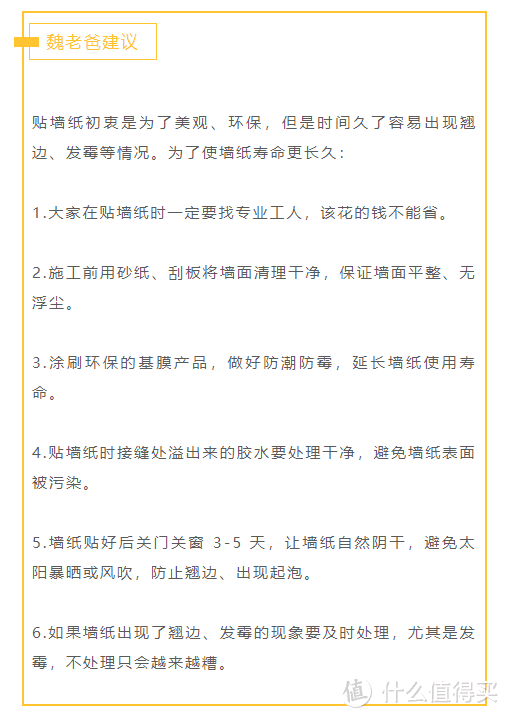 魏老爸建议

贴墙纸初衷是为了美观、环保，但是时间久了容易出现翘边、发霉等情况。为了使墙纸寿命更长久：

1.大家在贴墙纸时一定要找专业工人，该花的钱不能省。

2.施工前用砂纸、刮板将墙面清理干净，保证墙面平整、无浮尘。

3.涂刷环保的基膜产品，做好防潮防霉，延长墙纸使用寿命。

4.贴墙纸时接缝处溢出来的胶水要处理干净，避免墙纸表面被污染。

5.墙纸贴好后关门关窗 3-5 天，让墙纸自然阴干，避免太阳暴晒或风吹，防止翘边、出现起泡。

6.如果墙纸出现了翘边、发霉的现象要及时处理，尤其是发霉，不处理只会越来越糟。

值 什么值得买